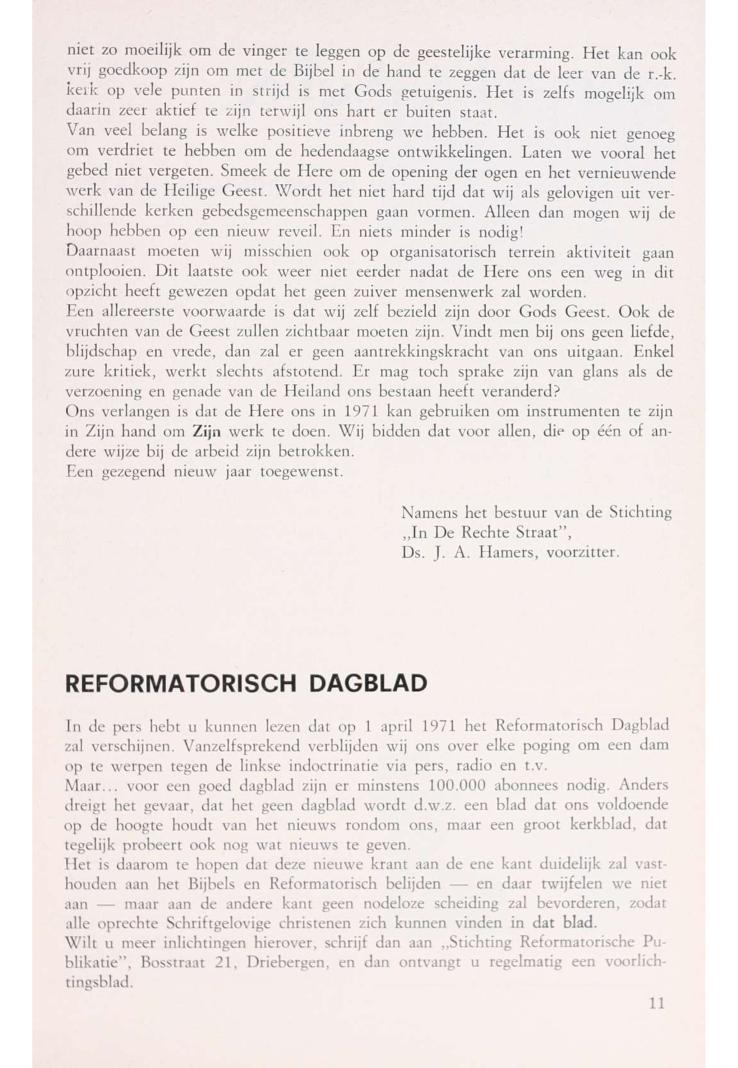 niet zo moeilijk om de vinger te leggen op de geestelijke verarming. Het kan ook vrij goedkoop zijn om met de Bijbel in de hand te zeggen dat de leer van de r.-k. kerk op vele punten in strijd is met Gods getuigenis. Het is zelfs mogelijk om daarin zeer aktief te zijn terwijl ons hart er buiten staat.
Van veel belang is welke positieve inbreng we hebben. Het is ook niet genoeg om verdriet te hebben om de hedendaagse ontwikkelingen. Laten we vooral het gebed niet vergeten. Smeek de Here om de opening der ogen en het vernieuwende werk van de Heilige Geest. Wordt het niet hard tijd dat wij als gelovigen uit verschillende kerken gebedsgemeenschappen gaan vormen. Alleen dan mogen wij de hoop hebben op een nieuw reveil. En niets minder is nodig!
Daarnaast moeten wij misschien ook op organisatorisch terrein aktiviteit gaan ontplooien. Dit laatste ook weer niet eerder nadat de Here ons een weg in dit opzicht heeft gewezen opdat het geen zuiver mensenwerk zal worden.
Een allereerste voorwaarde is dat wij zelf bezield zijn door Gods Geest. Ook de vruchten van de Geest zullen zichtbaar moeten zijn. Vindt men bij ons geen liefde, blijdschap en vrede, dan zal er geen aantrekkingskracht van ons uitgaan. Enkel zure kritiek, werkt slechts afstotend. Er mag toch sprake zijn van glans als de verzoening en genade van de Heiland ons bestaan heeft veranderd?
Ons verlangen is dat de Here ons in 1971 kan gebruiken om instrumenten te zijn in Zijn hand om Zijn werk te doen. Wij bidden dat voor allen, die op één of andere wijze bij de arbeid zijn betrokken.
Een gezegend nieuw jaar toegewenst.

Namens het bestuur van de Stichting „In De Rechte Straat",
Ds. J. A. Hamers, voorzitter.

REFORMATORISCH DAGBLAD

In de pers hebt u kunnen lezen dat op 1 april 1971 het Reformatorisch Dagblad zal verschijnen. Vanzelfsprekend verblijden wij ons over elke poging om een dam op te werpen tegen de linkse indoctrinatie via pers, radio en t.v.
Maar... voor een goed dagblad zijn er minstens 100.000 abonnees nodig. Anders dreigt het gevaar, dat het geen dagblad wordt d.w.z. een blad dat ons voldoende op de hoogte houdt van het nieuws rondom ons, maar een groot kerkblad, dat tegelijk probeert ook nog wat nieuws te geven.
Het is daarom te hopen dat deze nieuwe krant aan de ene kant duidelijk zal vasthouden aan het Bijbels en Reformatorisch belijden — en daar twijfelen we niet aan — maar aan de andere kant geen nodeloze scheiding zal bevorderen, zodat alle oprechte Schriftgelovige christenen zich kunnen vinden in dat blad.
Wilt u meer inlichtingen hierover, schrijf dan aan „Stichting Reformatorische Publikatie", Bosstraat 21, Driebergen, en dan ontvangt u regelmatig een voorlichtingsblad.

11